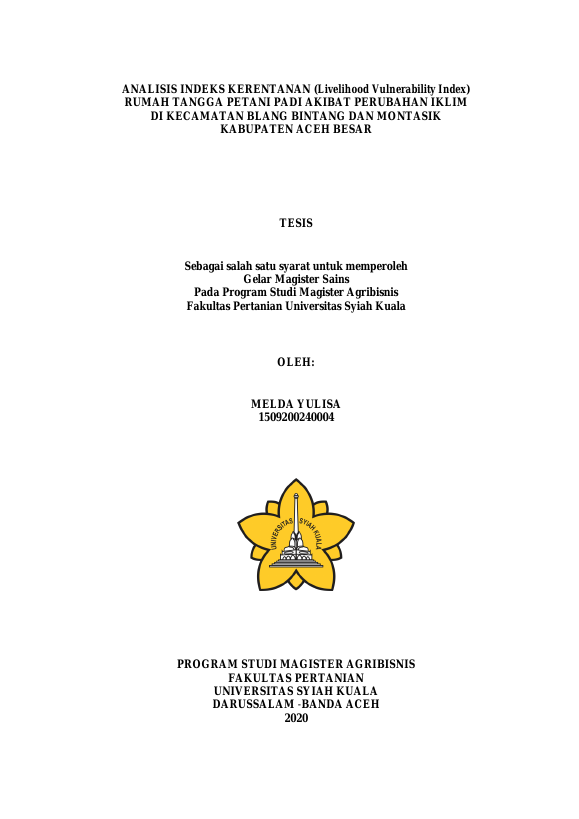 ANALISIS INDEKS KERENTANAN (Livelihood Vulnerability Index) RUMAH TANGGA PETANI PADI AKIBAT PERUBAHAN IKLIM DI KECAMATAN BLANG BINTANG DAN MONTASIK KABUPATEN ACEH BESAR

TESIS

Sebagai salah satu syarat untuk memperoleh Gelar Magister Sains Pada Program Studi Magister Agribisnis Fakultas Pertanian Universitas Syiah Kuala

OLEH:

MELDA YULISA
1509200240004

UNIVERSITAS SYIAH KUALA

PROGRAM STUDI MAGISTER AGRIBISNIS
FAKULTAS PERTANIAN
UNIVERSITAS SYIAH KUALA
DARUSSALAM -BANDA ACEH
2020